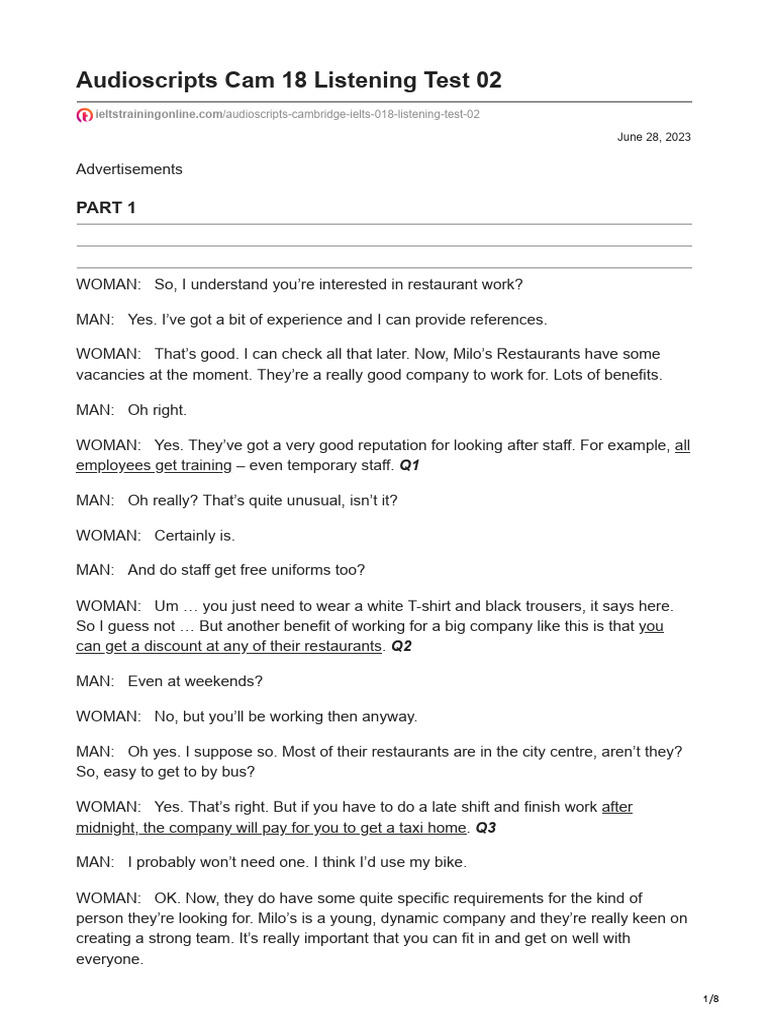 Audioscripts Cam 18 Listening Test 02

ieltstrainingonline.com/audioscripts-cambridge-ielts-018-listening-test-02

June 28, 2023

Advertisements

PART 1

WOMAN: So, I understand you're interested in restaurant work?

MAN: Yes. I've got a bit of experience and I can provide references.

WOMAN: That's good. I can check all that later. Now, Milo's Restaurants have some vacancies at the moment. They're a really good company to work for. Lots of benefits.

MAN: Oh right.

WOMAN: Yes. They've got a very good reputation for looking after staff. For example, all employees get training – even temporary staff. Q1

MAN: Oh really? That's quite unusual, isn't it?

WOMAN: Certainly is.

MAN: And do staff get free uniforms too?

WOMAN: Um … you just need to wear a white T-shirt and black trousers, it says here. So I guess not … But another benefit of working for a big company like this is that you can get a discount at any of their restaurants. Q2

MAN: Even at weekends?

WOMAN: No, but you'll be working then anyway.

MAN: Oh yes. I suppose so. Most of their restaurants are in the city centre, aren't they? So, easy to get to by bus?

WOMAN: Yes. That's right. But if you have to do a late shift and finish work after midnight, the company will pay for you to get a taxi home. Q3

MAN: I probably won't need one. I think I'd use my bike.

WOMAN: OK. Now, they do have some quite specific requirements for the kind of person they're looking for. Milo's is a young, dynamic company and they're really keen on creating a strong team. It's really important that you can fit in and get on well with everyone.

1/8